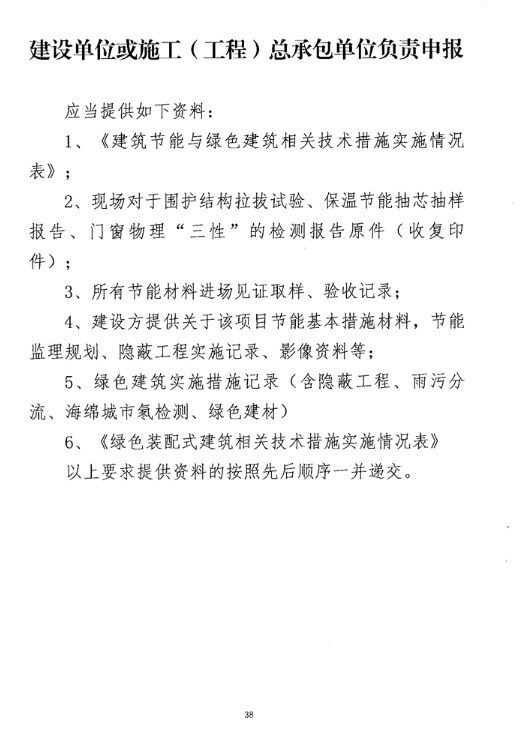 建设单位或施工（工程）总承包单位负责申报

应当提供如下资料：

1、《建筑节能与绿色建筑相关技术措施实施情况表》；

2、现场对于围护结构拉拔试验、保温节能抽芯抽样报告、门窗物理“三性”的检测报告原件（收复印件）；

3、所有节能材料进场见证取样、验收记录；

4、建设方提供关于该项目节能基本措施材料，节能监理规划、隐蔽工程实施记录、影像资料等；

5、绿色建筑实施措施记录（含隐蔽工程、雨污分流、海绵城市氡检测、绿色建材）

6、《绿色装配式建筑相关技术措施实施情况表》

以上要求提供资料的按照先后顺序一并递交。

38